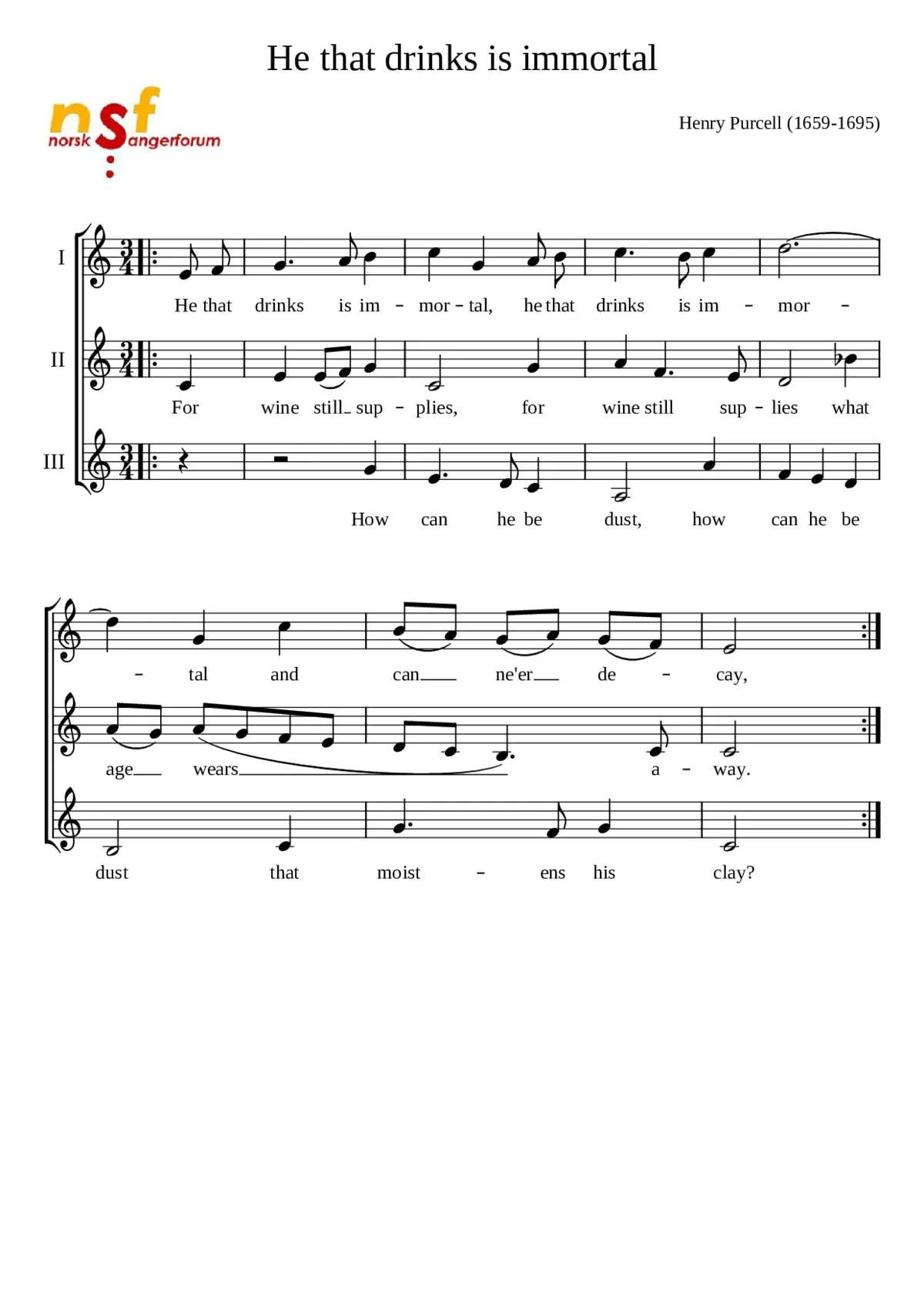 He that drinks is immortal

nsf
norsk Sangerforum

Henry Purcell (1659-1695)

I

He that drinks is im - mor - tal, he that drinks is im - mor -

II

For wine still sup - plies, for wine still sup - lies what

III

How can he be dust, how can he be

- tal and can ne'er de - cay,

age wears a - way.

dust that moist - ens his clay?